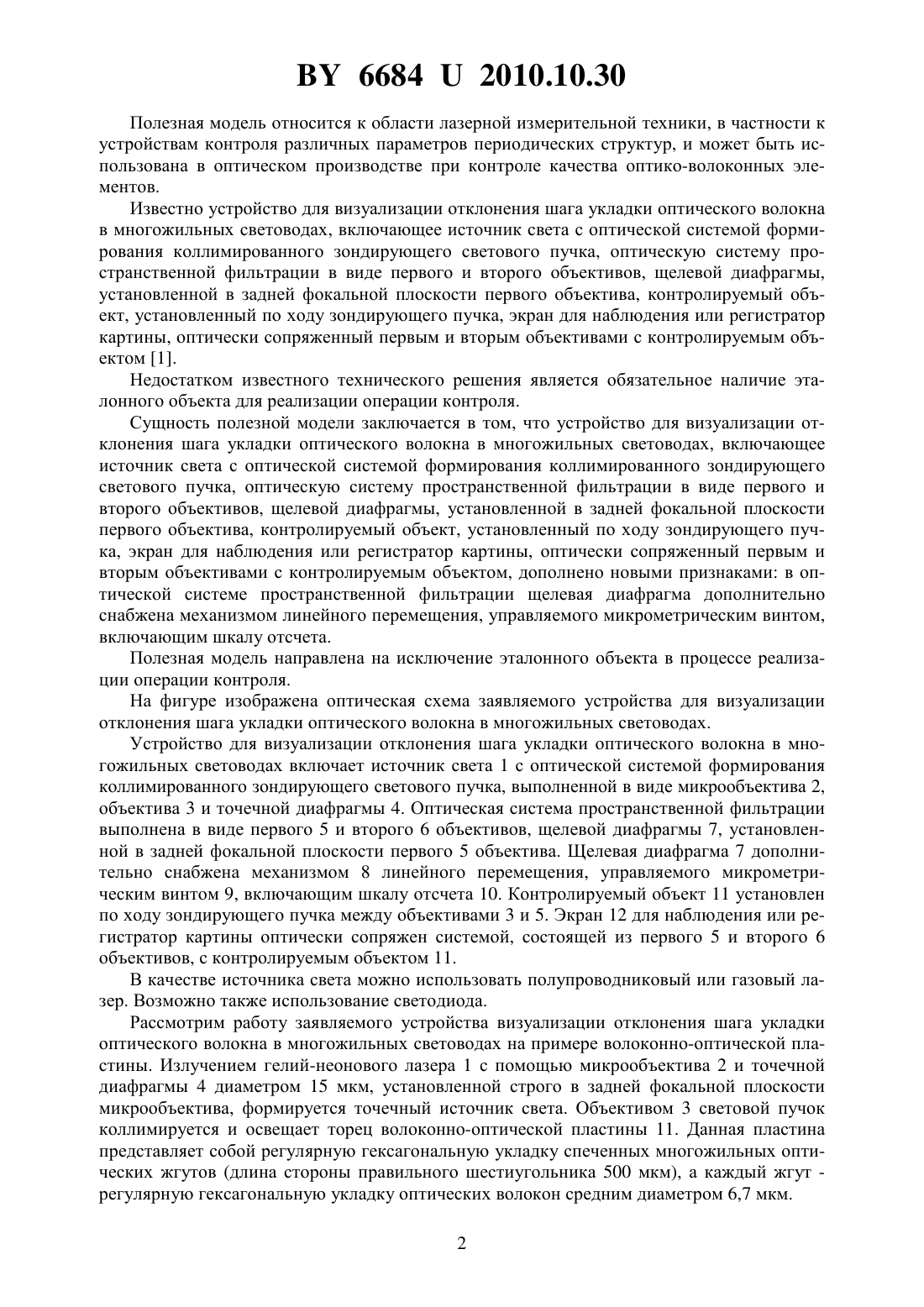 BY 6684 U 2010.10.30

Полезная модель относится к области лазерной измерительной техники, в частности к устройствам контроля различных параметров периодических структур, и может быть использована в оптическом производстве при контроле качества оптико-волоконных элементов.

Известно устройство для визуализации отклонения шага укладки оптического волокна в многожильных световодах, включающее источник света с оптической системой формирования коллимированного зондирующего светового пучка, оптическую систему пространственной фильтрации в виде первого и второго объективов, щелевой диафрагмы, установленной в задней фокальной плоскости первого объектива, контролируемый объект, установленный по ходу зондирующего пучка, экран для наблюдения или регистратор картины, оптически сопряженный первым и вторым объективами с контролируемым объектом [1].

Недостатком известного технического решения является обязательное наличие эталонного объекта для реализации операции контроля.

Сущность полезной модели заключается в том, что устройство для визуализации отклонения шага укладки оптического волокна в многожильных световодах, включающее источник света с оптической системой формирования коллимированного зондирующего светового пучка, оптическую систему пространственной фильтрации в виде первого и второго объективов, щелевой диафрагмы, установленной в задней фокальной плоскости первого объектива, контролируемый объект, установленный по ходу зондирующего пучка, экран для наблюдения или регистратор картины, оптически сопряженный первым и вторым объективами с контролируемым объектом, дополнено новыми признаками: в оптической системе пространственной фильтрации щелевая диафрагма дополнительно снабжена механизмом линейного перемещения, управляемого микрометрическим винтом, включающим шкалу отсчета.

Полезная модель направлена на исключение эталонного объекта в процессе реализации операции контроля.

На фигуре изображена оптическая схема заявляемого устройства для визуализации отклонения шага укладки оптического волокна в многожильных световодах.

Устройство для визуализации отклонения шага укладки оптического волокна в многожильных световодах включает источник света 1 с оптической системой формирования коллимированного зондирующего светового пучка, выполненной в виде микрообъектива 2, объектива 3 и точечной диафрагмы 4. Оптическая система пространственной фильтрации выполнена в виде первого 5 и второго 6 объективов, щелевой диафрагмы 7, установленной в задней фокальной плоскости первого 5 объектива. Щелевая диафрагма 7 дополнительно снабжена механизмом 8 линейного перемещения, управляемого микрометрическим винтом 9, включающим шкалу отсчета 10. Контролируемый объект 11 установлен по ходу зондирующего пучка между объективами 3 и 5. Экран 12 для наблюдения или регистратор картины оптически сопряжен системой, состоящей из первого 5 и второго 6 объективов, с контролируемым объектом 11.

В качестве источника света можно использовать полупроводниковый или газовый лазер. Возможно также использование светодиода.

Рассмотрим работу заявляемого устройства визуализации отклонения шага укладки оптического волокна в многожильных световодах на примере волоконно-оптической пластины. Излучением гелий-неонового лазера 1 с помощью микрообъектива 2 и точечной диафрагмы 4 диаметром 15 мкм, установленной строго в задней фокальной плоскости микрообъектива, формируется точечный источник света. Объективом 3 световой пучок коллимируется и освещает торец волоконно-оптической пластины 11. Данная пластина представляет собой регулярную гексагональную укладку спеченных многожильных оптических жгутов (длина стороны правильного шестиугольника 500 мкм), а каждый жгут - регулярную гексагональную укладку оптических волокон средним диаметром 6,7 мкм.

2